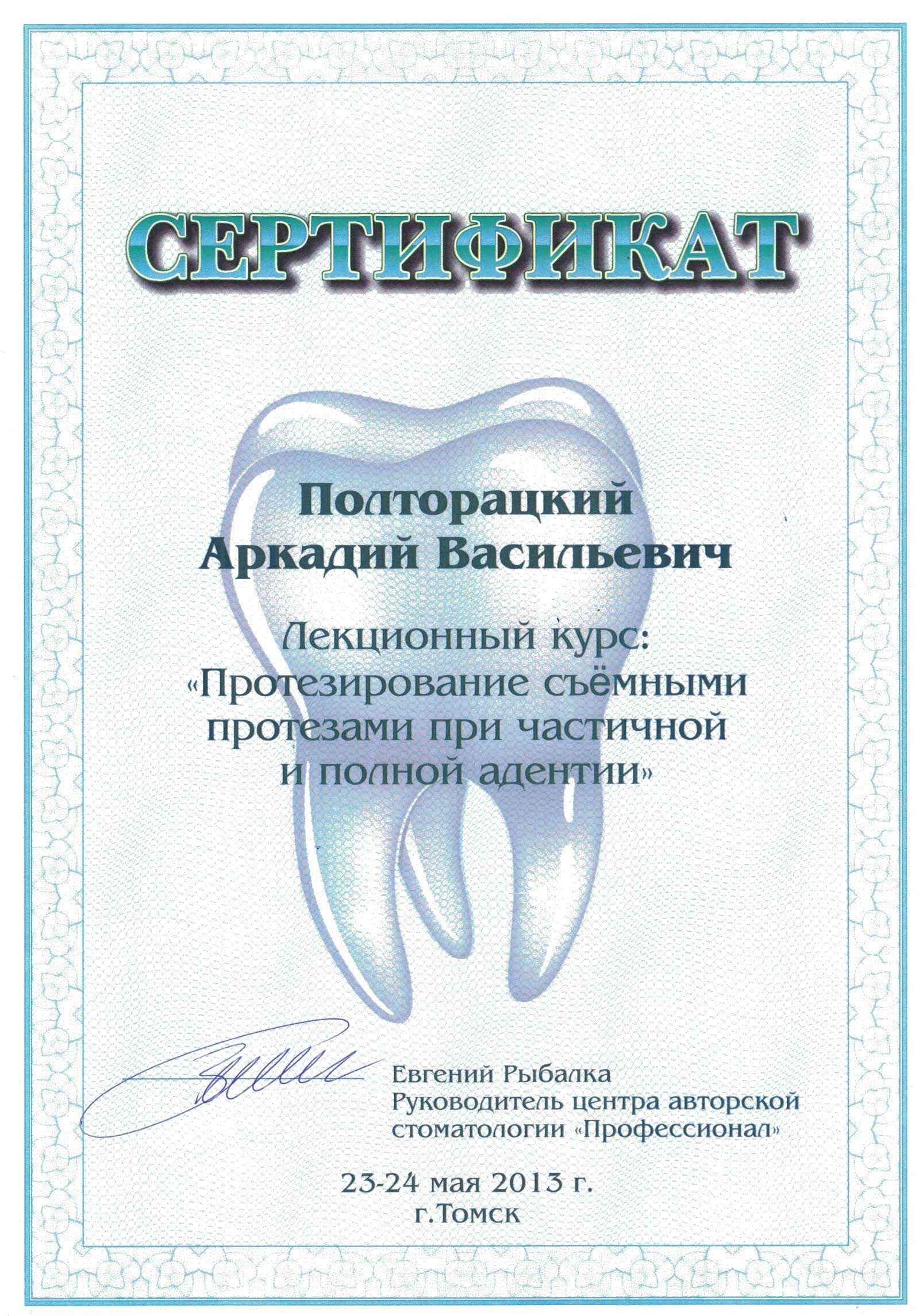 СЕРТИФИКАТ

Полторацкий
Аркадий Васильевич

Лекционный курс:
«Протезирование съёмными протезами при частичной и полной адентии»

Евгений Рыбалка
Руководитель центра авторской стоматологии «Профессионал»

23-24 мая 2013 г.
г.Томск